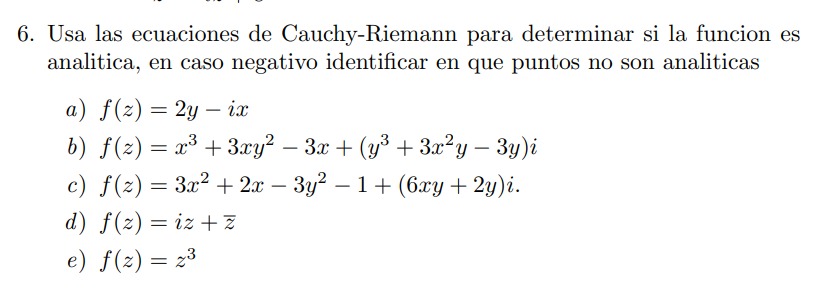 6. Usa las ecuaciones de Cauchy-Riemann para determinar si la funcion es analitica, en caso negativo identificar en que puntos no son analiticas

a) $f(z) = 2y - ix$

b) $f(z) = x^3 + 3xy^2 - 3x + (y^3 + 3x^2y - 3y)i$

c) $f(z) = 3x^2 + 2x - 3y^2 - 1 + (6xy + 2y)i.$

d) $f(z) = iz + \overline{z}$

e) $f(z) = z^3$